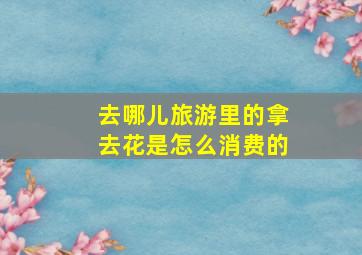 去哪儿旅游里的拿去花是怎么消费的